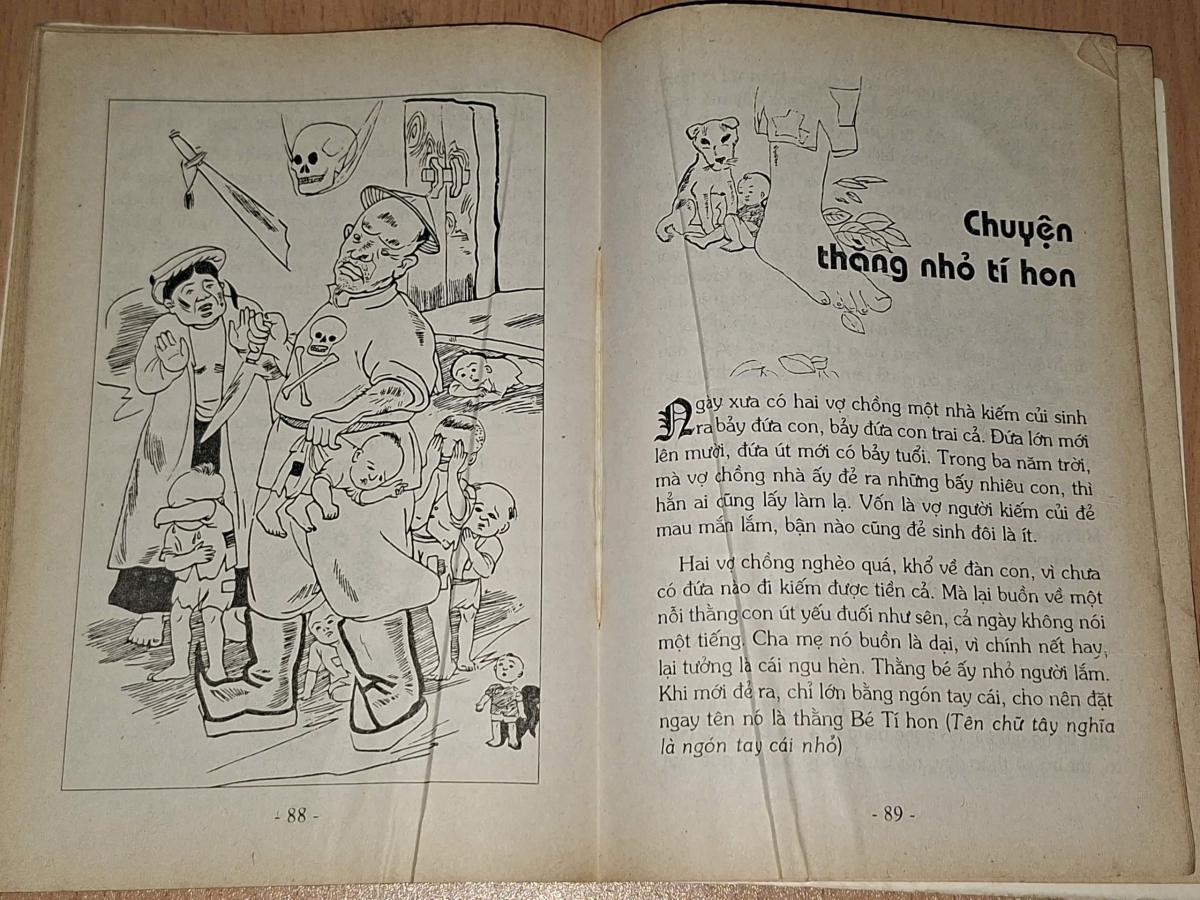 - 88 -

Chuyện thằng nhỏ tí hon

Ngày xưa có hai vợ chồng một nhà kiếm củi sinh ra bảy đứa con, bảy đứa con trai cả. Đứa lớn mới lên mười, đứa út mới có bảy tuổi. Trong ba năm trời, mà vợ chồng nhà ấy đẻ ra những bấy nhiêu con, thì hẳn ai cũng lấy làm lạ. Vốn là vợ người kiếm củi đẻ mau mắn lắm, bận nào cũng đẻ sinh đôi là ít.

Hai vợ chồng nghèo quá, khổ về đàn con, vì chưa có đứa nào đi kiếm được tiền cả. Mà lại buồn về một nỗi thằng con út yếu đuối như sên, cả ngày không nói một tiếng. Cha mẹ nó buồn là dại, vì chính nết hay, lại tưởng là cái ngu hèn. Thằng bé ấy nhỏ người lắm. Khi mới đẻ ra, chỉ lớn bằng ngón tay cái, cho nên đặt ngay tên nó là thằng Bé Tí hon (Tên chữ tây nghĩa là ngón tay cái nhỏ)

- 89 -